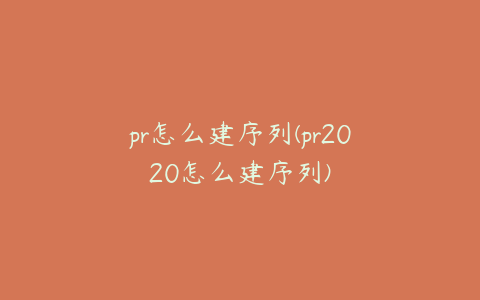 pr怎么建序列(pr2020怎么建序列)